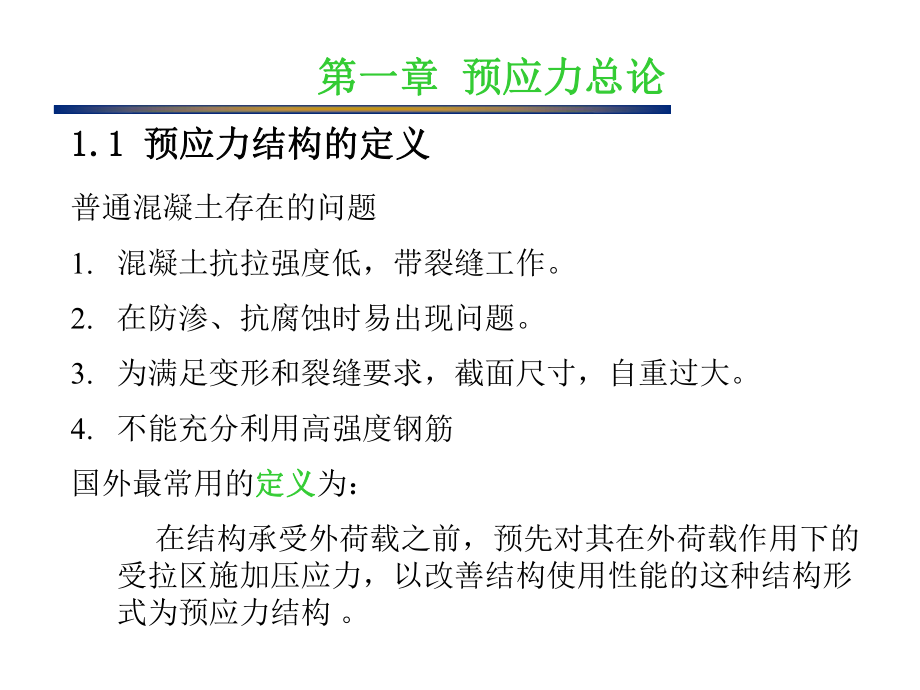 第一章 预应力总论

1.1 预应力结构的定义

普通混凝土存在的问题

1. 混凝土抗拉强度低，带裂缝工作。

2. 在防渗、抗腐蚀时易出现问题。

3. 为满足变形和裂缝要求，截面尺寸，自重过大。

4. 不能充分利用高强度钢筋

国外最常用的定义为：

在结构承受外荷载之前，预先对其在外荷载作用下的受拉区施加压应力，以改善结构使用性能的这种结构形式为预应力结构 。